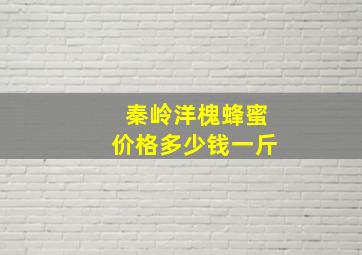 秦岭洋槐蜂蜜
价格多少钱一斤